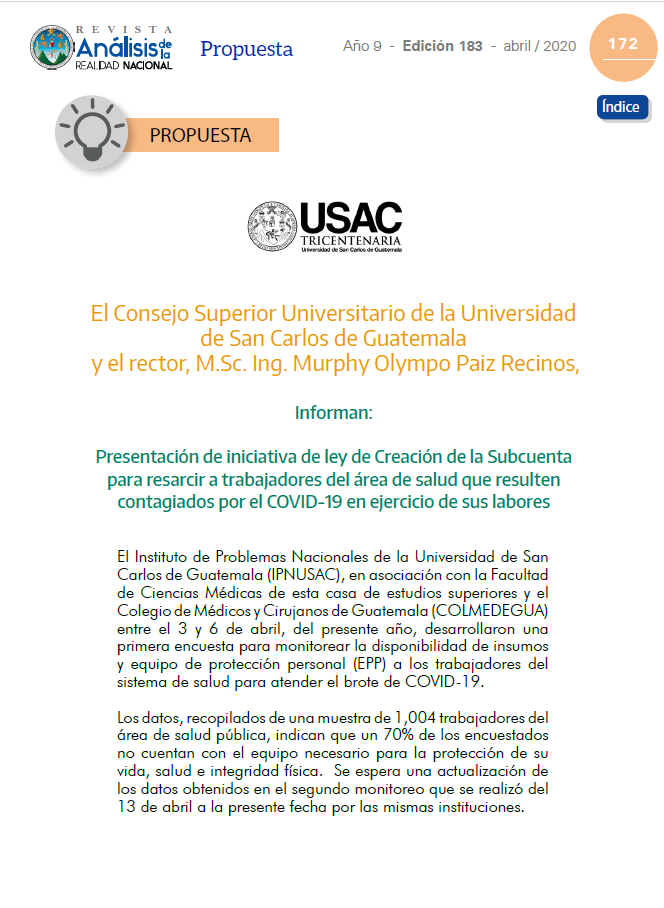 REVISTA Análisis de la REALIDAD NACIONAL

Propuesta

Año 9 - Edición 183 - abril / 2020

172

Índice

PROPUESTA

USAC TRICENTENARIA Universidad de San Carlos de Guatemala

El Consejo Superior Universitario de la Universidad de San Carlos de Guatemala y el rector, M.Sc. Ing. Murphy Olympo Paiz Recinos,

Informan:

Presentación de iniciativa de ley de Creación de la Subcuenta para resarcir a trabajadores del área de salud que resulten contagiados por el COVID-19 en ejercicio de sus labores

El Instituto de Problemas Nacionales de la Universidad de San Carlos de Guatemala (IPNUSAC), en asociación con la Facultad de Ciencias Médicas de esta casa de estudios superiores y el Colegio de Médicos y Cirujanos de Guatemala (COLMEDEGUA) entre el 3 y 6 de abril, del presente año, desarrollaron una primera encuesta para monitorear la disponibilidad de insumos y equipo de protección personal (EPP) a los trabajadores del sistema de salud para atender el brote de COVID-19.

Los datos, recopilados de una muestra de 1,004 trabajadores del área de salud pública, indican que un 70% de los encuestados no cuentan con el equipo necesario para la protección de su vida, salud e integridad física. Se espera una actualización de los datos obtenidos en el segundo monitoreo que se realizó del 13 de abril a la presente fecha por las mismas instituciones.